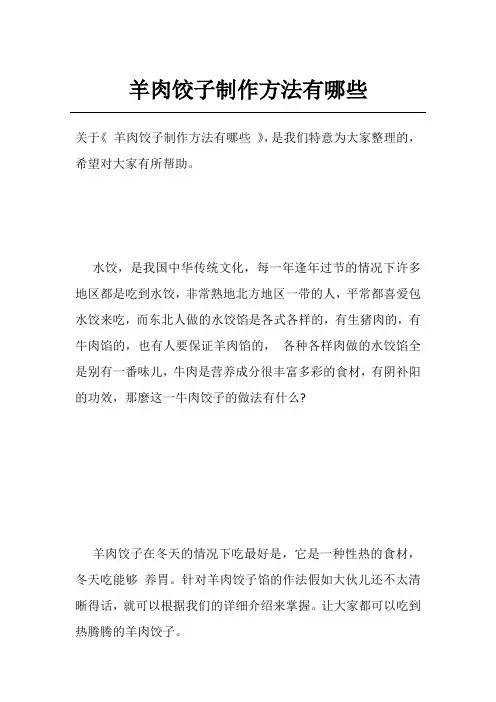 羊肉饺子制作方法有哪些

关于《 羊肉饺子制作方法有哪些 》,是我们特意为大家整理的,希望对大家有所帮助。

水饺,是我国中华传统文化,每一年逢年过节的情况下许多地区都是吃到水饺,非常熟地北方地区一带的人,平常都喜爱包水饺来吃,而东北人做的水饺馅是各式各样的,有生猪肉的,有牛肉馅的,也有人要保证羊肉馅的, 各种各样肉做的水饺馅全是别有一番味儿,牛肉是营养成分很丰富多彩的食材,有阴补阳的功效,那麼这一牛肉饺子的做法有什么?

羊肉饺子在冬天的情况下吃最好是,它是一种性热的食材,冬天吃能够 养胃。针对羊肉饺子馅的作法假如大伙儿还不太清晰得话,就可以根据我们的详细介绍来掌握。让大家都可以吃到热腾腾的羊肉饺子。